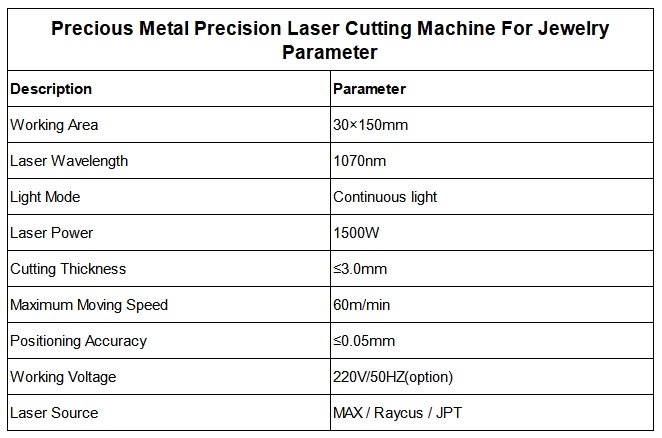 Precious Metal Precision Laser Cutting Machine For Jewelry Parameter

| Description | Parameter |
|---|---|
| Working Area | 30×150mm |
| Laser Wavelength | 1070nm |
| Light Mode | Continuous light |
| Laser Power | 1500W |
| Cutting Thickness | ≤3.0mm |
| Maximum Moving Speed | 60m/min |
| Positioning Accuracy | ≤0.05mm |
| Working Voltage | 220V/50HZ(option) |
| Laser Source | MAX / Raycus / JPT |